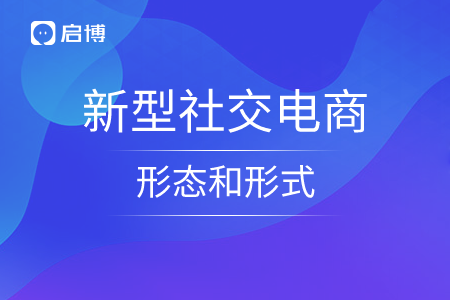 启博

新型社交电商

形态和形式